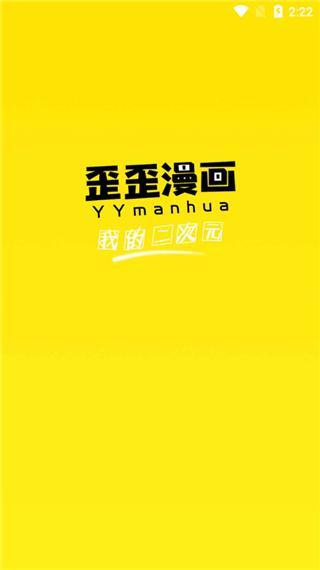 2:22

歪歪漫画
YYmanhua
我的二次元